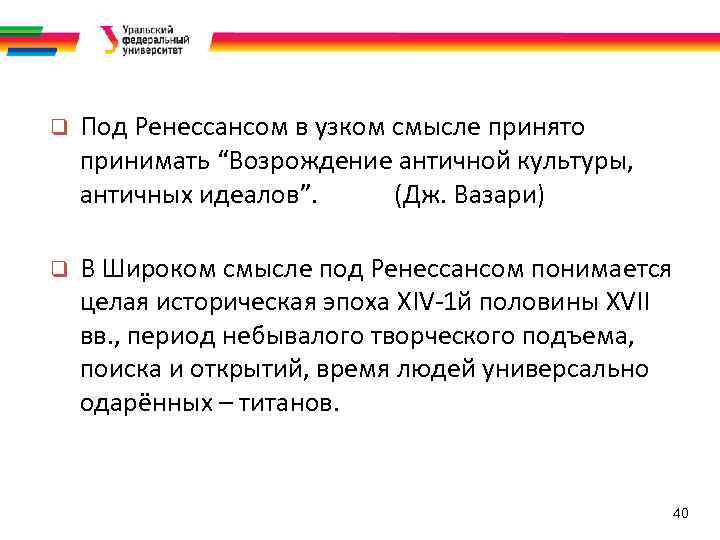 Уральский федеральный университет

❑ Под Ренессансом в узком смысле принято принимать “Возрождение античной культуры, античных идеалов”. (Дж. Вазари)

❑ В Широком смысле под Ренессансом понимается целая историческая эпоха XIV-1й половины XVII вв., период небывалого творческого подъема, поиска и открытий, время людей универсально одарённых – титанов.

40